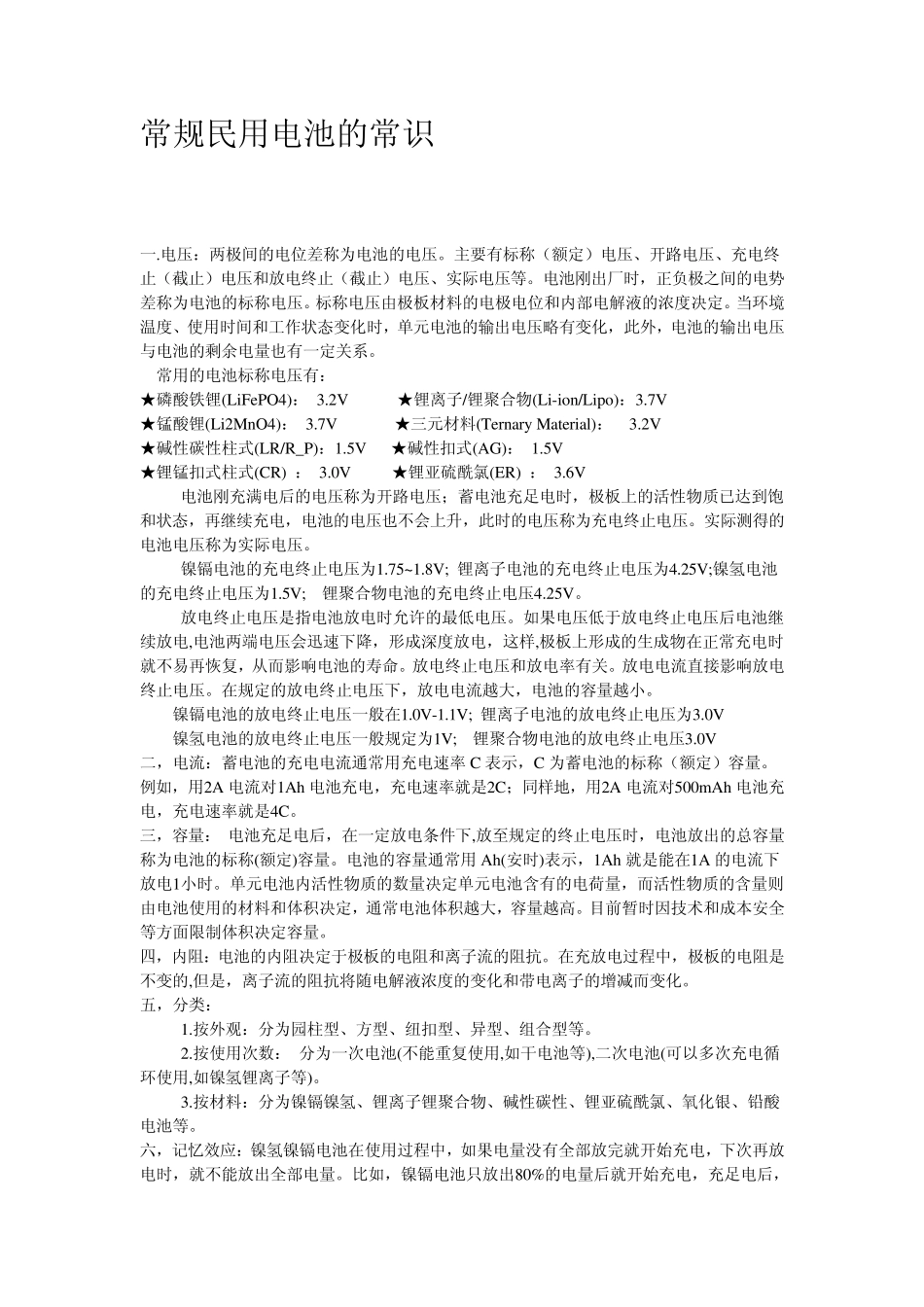 常规民用电池的常识

一.电压：两极间的电位差称为电池的电压。主要有标称（额定）电压、开路电压、充电终止（截止）电压和放电终止（截止）电压、实际电压等。电池刚出厂时，正负极之间的电势差称为电池的标称电压。标称电压由极板材料的电极电位和内部电解液的浓度决定。当环境温度、使用时间和工作状态变化时，单元电池的输出电压略有变化，此外，电池的输出电压与电池的剩余电量也有一定关系。

常用的电池标称电压有：
★磷酸铁锂(LiFePO4)： 3.2V ★锂离子/锂聚合物(Li-ion/Lipo)：3.7V
★锰酸锂(Li2MnO4)： 3.7V ★三元材料(Ternary Material)： 3.2V
★碱性碳性柱式(LR/R_P)：1.5V ★碱性扣式(AG)： 1.5V
★锂锰扣式柱式(CR) ： 3.0V ★锂亚硫酰氯(ER) ： 3.6V

电池刚充满电后的电压称为开路电压；蓄电池充足电时，极板上的活性物质已达到饱和状态，再继续充电，电池的电压也不会上升，此时的电压称为充电终止电压。实际测得的电池电压称为实际电压。

镍镉电池的充电终止电压为1.75~1.8V; 锂离子电池的充电终止电压为4.25V;镍氢电池的充电终止电压为1.5V; 锂聚合物电池的充电终止电压4.25V。

放电终止电压是指电池放电时允许的最低电压。如果电压低于放电终止电压后电池继续放电,电池两端电压会迅速下降，形成深度放电，这样,极板上形成的生成物在正常充电时就不易再恢复，从而影响电池的寿命。放电终止电压和放电率有关。放电电流直接影响放电终止电压。在规定的放电终止电压下，放电电流越大，电池的容量越小。

镍镉电池的放电终止电压一般在1.0V-1.1V; 锂离子电池的放电终止电压为3.0V

镍氢电池的放电终止电压一般规定为1V; 锂聚合物电池的放电终止电压3.0V

二，电流：蓄电池的充电电流通常用充电速率 C 表示，C 为蓄电池的标称（额定）容量。例如，用2A 电流对1Ah 电池充电，充电速率就是2C；同样地，用2A 电流对500mAh 电池充电，充电速率就是4C。

三，容量： 电池充足电后，在一定放电条件下,放至规定的终止电压时，电池放出的总容量称为电池的标称(额定)容量。电池的容量通常用 Ah(安时)表示，1Ah 就是能在1A 的电流下放电1小时。单元电池内活性物质的数量决定单元电池含有的电荷量，而活性物质的含量则由电池使用的材料和体积决定，通常电池体积越大，容量越高。目前暂时因技术和成本安全等方面限制体积决定容量。

四，内阻：电池的内阻决定于极板的电阻和离子流的阻抗。在充放电过程中，极板的电阻是不变的,但是，离子流的阻抗将随电解液浓度的变化和带电离子的增减而变化。

五，分类：

1.按外观：分为园柱型、方型、纽扣型、异型、组合型等。

2.按使用次数： 分为一次电池(不能重复使用,如干电池等),二次电池(可以多次充电循环使用,如镍氢锂离子等)。

3.按材料：分为镍镉镍氢、锂离子锂聚合物、碱性碳性、锂亚硫酰氯、氧化银、铅酸电池等。

六，记忆效应：镍氢镍镉电池在使用过程中，如果电量没有全部放完就开始充电，下次再放电时，就不能放出全部电量。比如，镍镉电池只放出80%的电量后就开始充电，充足电后，